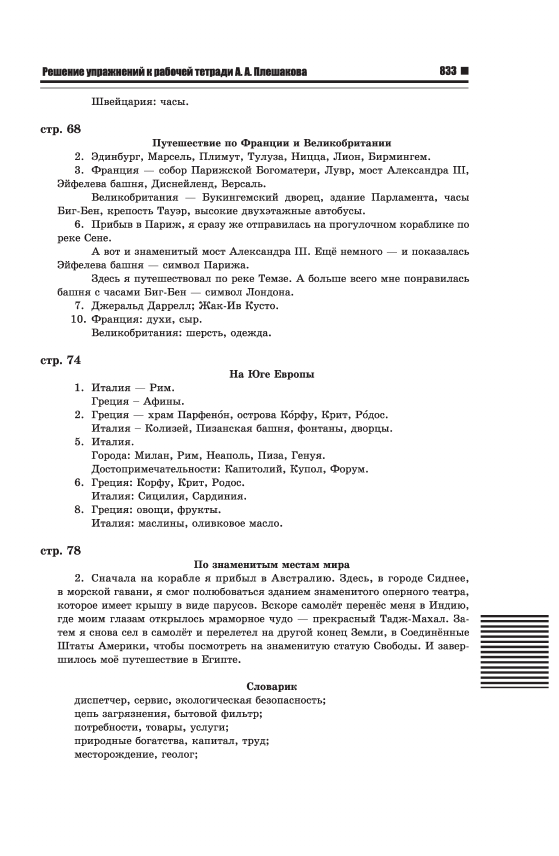 Решение упражнений к рабочей тетради А. А. Плешакова

833

Швейцария: часы.

стр. 68

Путешествие по Франции и Великобритании

2. Эдинбург, Марсель, Плимут, Тулуза, Ницца, Лион, Бирмингем.

3. Франция — собор Парижской Богоматери, Лувр, мост Александра III, Эйфелева башня, Диснейленд, Версаль.

Великобритания — Букингемский дворец, здание Парламента, часы Биг-Бен, крепость Тауэр, высокие двухэтажные автобусы.

6. Прибыв в Париж, я сразу же отправилась на прогулочном кораблике по реке Сене.

А вот и знаменитый мост Александра III. Ещё немного — и показалась Эйфелева башня — символ Парижа.

Здесь я путешествовал по реке Темзе. А больше всего мне понравилась башня с часами Биг-Бен — символ Лондона.

7. Джеральд Даррелл; Жак-Ив Кусто.

10. Франция: духи, сыр.

Великобритания: шерсть, одежда.

стр. 74

На Юге Европы

1. Италия — Рим.

Греция – Афины.

2. Греция — храм Парфено́н, острова Ко́рфу, Крит, Ро́дос.

Италия – Колизей, Пизанская башня, фонтаны, дворцы.

5. Италия.

Города: Милан, Рим, Неаполь, Пиза, Генуя.

Достопримечательности: Капитолий, Купол, Форум.

6. Греция: Корфу, Крит, Родос.

Италия: Сицилия, Сардиния.

8. Греция: овощи, фрукты.

Италия: маслины, оливковое масло.

стр. 78

По знаменитым местам мира

2. Сначала на корабле я прибыл в Австралию. Здесь, в городе Сиднее, в морской гавани, я смог полюбоваться зданием знаменитого оперного театра, которое имеет крышу в виде парусов. Вскоре самолёт перенёс меня в Индию, где моим глазам открылось мраморное чудо — прекрасный Тадж-Махал. Затем я снова сел в самолёт и перелетел на другой конец Земли, в Соединённые Штаты Америки, чтобы посмотреть на знаменитую статую Свободы. И завершилось моё путешествие в Египте.

Словарик

диспетчер, сервис, экологическая безопасность;
цепь загрязнения, бытовой фильтр;
потребности, товары, услуги;
природные богатства, капитал, труд;
месторождение, геолог;